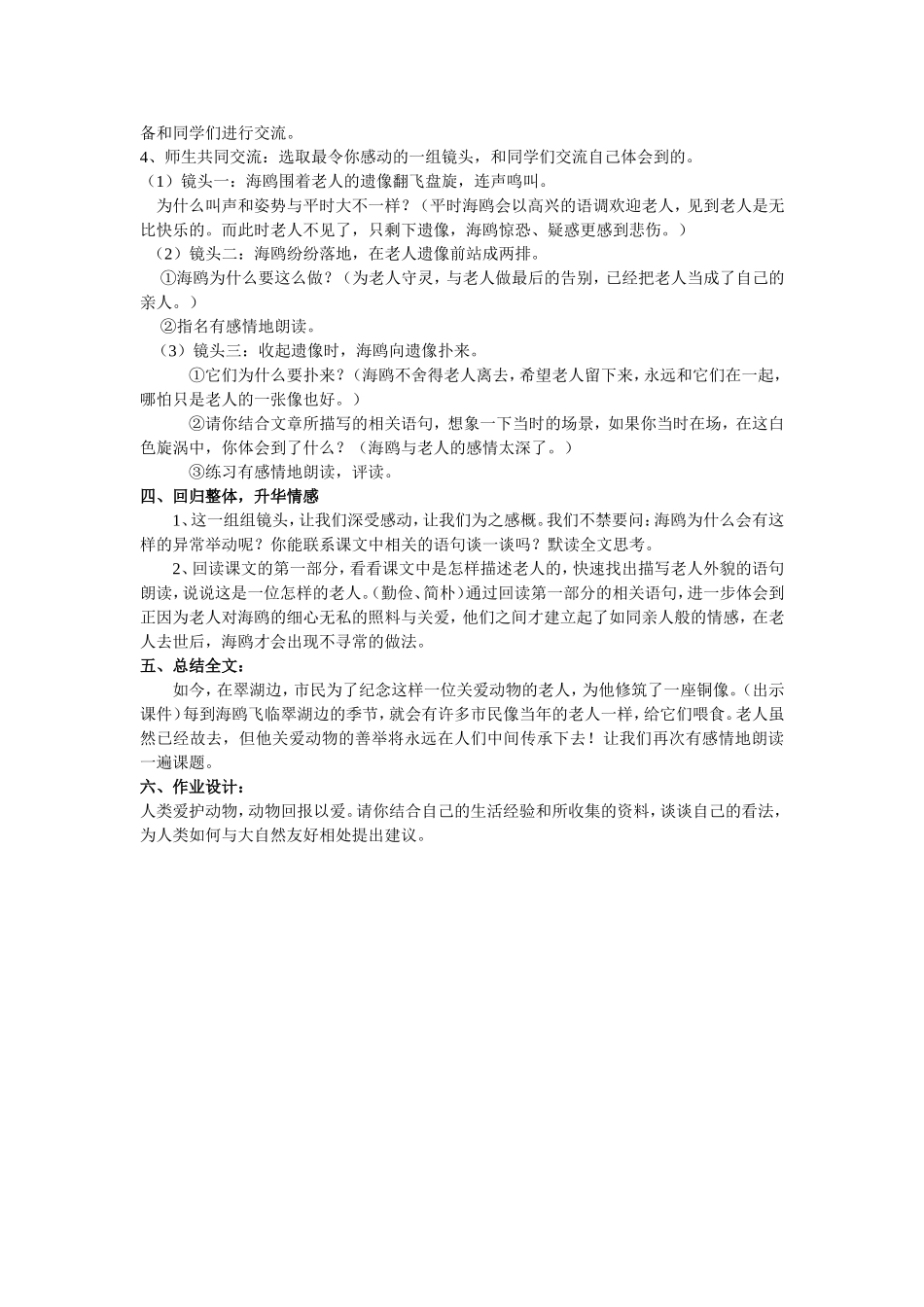 备和同学们进行交流。
4、师生共同交流：选取最令你感动的一组镜头，和同学们交流自己体会到的。
（1）镜头一：海鸥围着老人的遗像翻飞盘旋，连声鸣叫。
为什么叫声和姿势与平时大不一样？（平时海鸥会以高兴的语调欢迎老人，见到老人是无比快乐的。而此时老人不见了，只剩下遗像，海鸥惊恐、疑惑更感到悲伤。）
（2）镜头二：海鸥纷纷落地，在老人遗像前站成两排。
①海鸥为什么要这么做？（为老人守灵，与老人做最后的告别，已经把老人当成了自己的亲人。）
②指名有感情地朗读。
（3）镜头三：收起遗像时，海鸥向遗像扑来。
①它们为什么要扑来？（海鸥不舍得老人离去，希望老人留下来，永远和它们在一起，哪怕只是老人的一张像也好。）
②请你结合文章所描写的相关语句，想象一下当时的场景，如果你当时在场，在这白色旋涡中，你体会到了什么？（海鸥与老人的感情太深了。）
③练习有感情地朗读，评读。
四、回归整体，升华情感
1、这一组组镜头，让我们深受感动，让我们为之感概。我们不禁要问：海鸥为什么会有这样的异常举动呢？你能联系课文中相关的语句谈一谈吗？默读全文思考。
2、回读课文的第一部分，看看课文中是怎样描述老人的，快速找出描写老人外貌的语句朗读，说说这是一位怎样的老人。（勤俭、简朴）通过回读第一部分的相关语句，进一步体会到正因为老人对海鸥的细心无私的照料与关爱，他们之间才建立起了如同亲人般的情感，在老人去世后，海鸥才会出现不寻常的做法。
五、总结全文：
如今，在翠湖边，市民为了纪念这样一位关爱动物的老人，为他修筑了一座铜像。（出示课件）每到海鸥飞临翠湖边的季节，就会有许多市民像当年的老人一样，给它们喂食。老人虽然已经故去，但他关爱动物的善举将永远在人们中间传承下去！让我们再次有感情地朗读一遍课题。
六、作业设计：
人类爱护动物，动物回报以爱。请你结合自己的生活经验和所收集的资料，谈谈自己的看法，为人类如何与大自然友好相处提出建议。